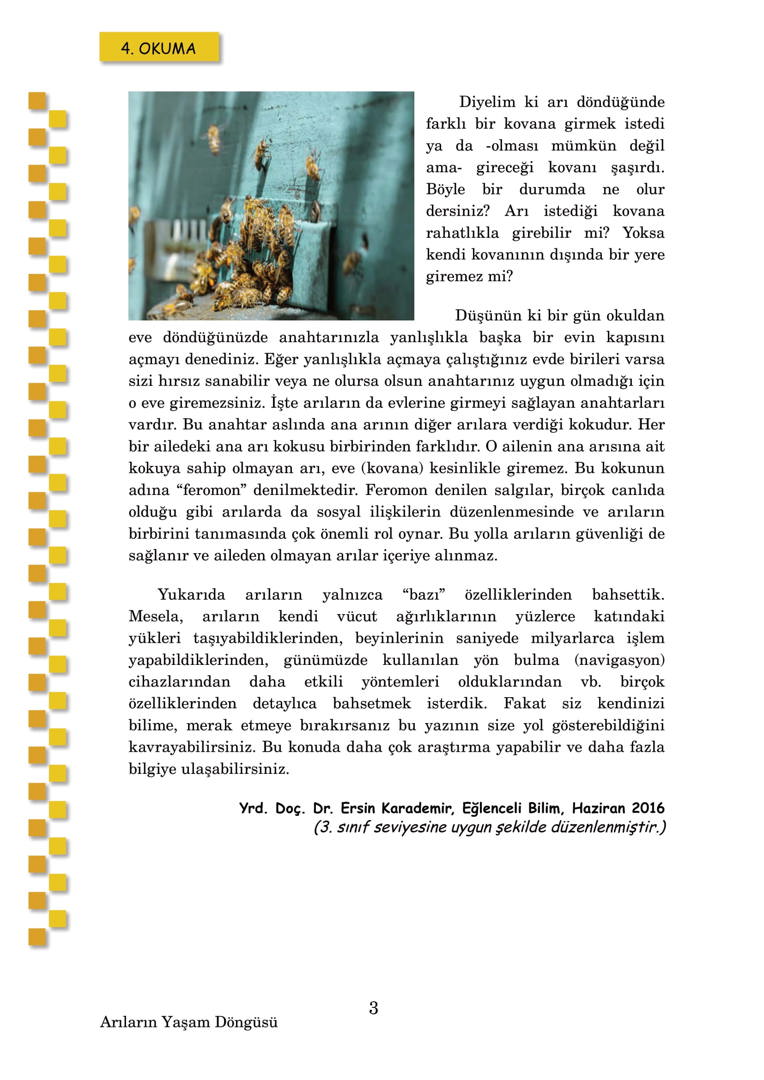 4. OKUMA

Diyelim ki arı döndüğünde farklı bir kovana girmek istedi ya da -olması mümkün değil ama- gireceği kovanı şaşırdı. Böyle bir durumda ne olur dersiniz? Arı istediği kovana rahatlıkla girebilir mi? Yoksa kendi kovanının dışında bir yere giremez mi?

Düşünün ki bir gün okuldan eve döndüğünüzde anahtarınızla yanlışlıkla başka bir evin kapısını açmayı denediniz. Eğer yanlışlıkla açmaya çalıştığınız evde birileri varsa sizi hırsız sanabilir veya ne olursa olsun anahtarınız uygun olmadığı için o eve giremezsiniz. İşte arıların da evlerine girmeyi sağlayan anahtarları vardır. Bu anahtar aslında ana arının diğer arılara verdiği kokudur. Her bir ailedeki ana arı kokusu birbirinden farklıdır. O ailenin ana arısına ait kokuya sahip olmayan arı, eve (kovana) kesinlikle giremez. Bu kokunun adına “feromon” denilmektedir. Feromon denilen salgılar, birçok canlıda olduğu gibi arılarda da sosyal ilişkilerin düzenlenmesinde ve arıların birbirini tanımasında çok önemli rol oynar. Bu yolla arıların güvenliği de sağlanır ve aileden olmayan arılar içeriye alınmaz.

Yukarıda arıların yalnızca “bazı” özelliklerinden bahsettik. Mesela, arıların kendi vücut ağırlıklarının yüzlerce katındaki yükleri taşıyabildiklerinden, beyinlerinin saniyede milyarlarca işlem yapabildiklerinden, günümüzde kullanılan yön bulma (navigasyon) cihazlarından daha etkili yöntemleri olduklarından vb. birçok özelliklerinden detaylıca bahsetmek isterdik. Fakat siz kendinizi bilime, merak etmeye bırakırsanız bu yazının size yol gösterebildiğini kavrayabilirsiniz. Bu konuda daha çok araştırma yapabilir ve daha fazla bilgiye ulaşabilirsiniz.

Yrd. Doç. Dr. Ersin Karademir, Eğlenceli Bilim, Haziran 2016
(3. sınıf seviyesine uygun şekilde düzenlenmiştir.)

3

Arıların Yaşam Döngüsü